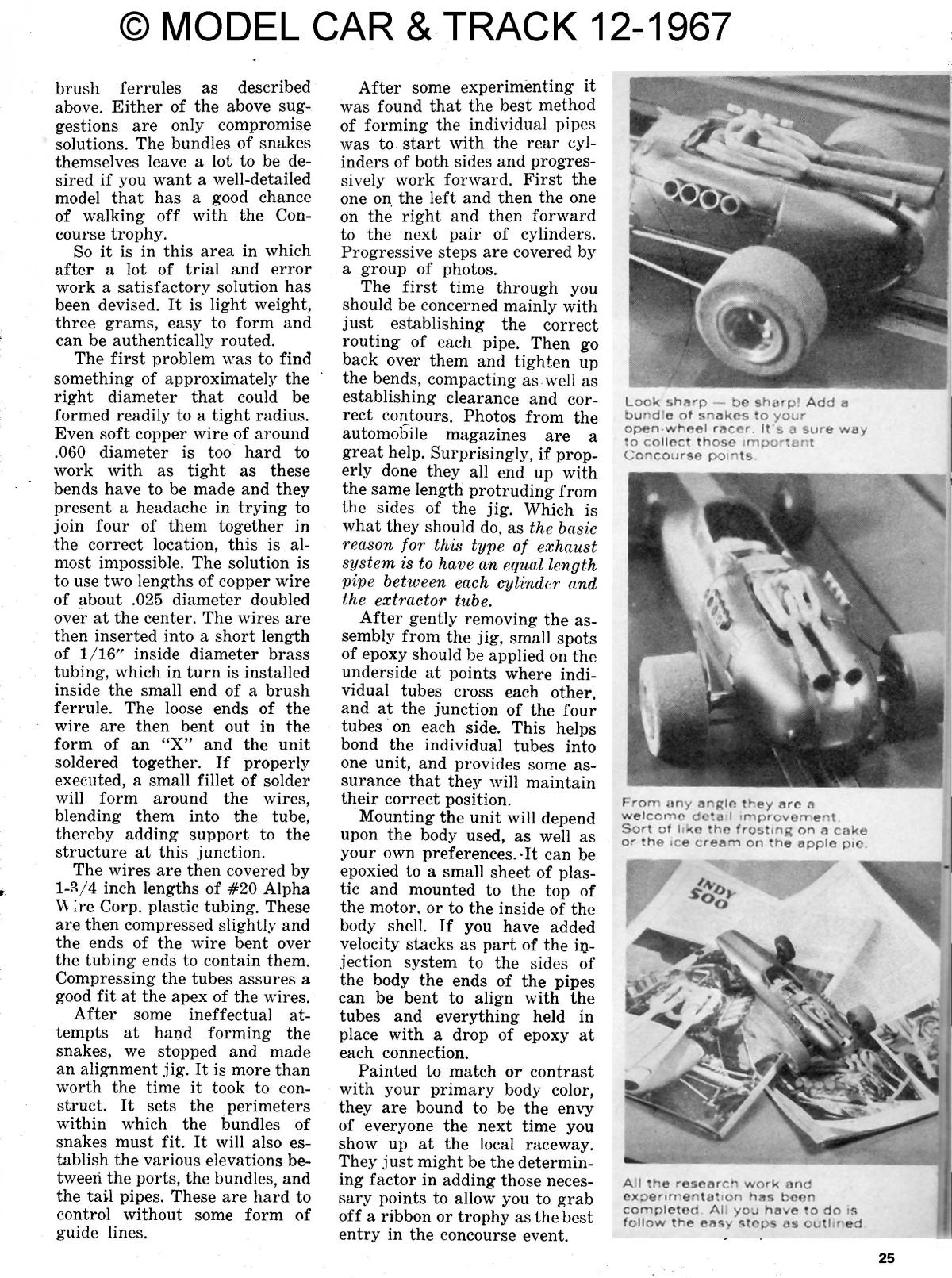 © MODEL CAR & TRACK 12-1967

brush ferrules as described above. Either of the above suggestions are only compromise solutions. The bundles of snakes themselves leave a lot to be desired if you want a well-detailed model that has a good chance of walking off with the Concourse trophy.

So it is in this area in which after a lot of trial and error work a satisfactory solution has been devised. It is light weight, three grams, easy to form and can be authentically routed.

The first problem was to find something of approximately the right diameter that could be formed readily to a tight radius. Even soft copper wire of around .060 diameter is too hard to work with as these bends have to be made and they present a headache in trying to join four of them together in the correct location, this is almost impossible. The solution is to use two lengths of copper wire of about .025 diameter doubled over at the center. The wires are then inserted into a short length of 1/16" inside diameter brass tubing, which in turn is installed inside the small end of a brush ferrule. The loose ends of the wire are then bent out in the form of an "X" and the unit soldered together. If properly executed, a small fillet of solder will form around the wires, blending them into the tube, thereby adding support to the structure at this junction.

The wires are then covered by 1-3/4 inch lengths of #20 Alpha Wire Corp. plastic tubing. These are then compressed slightly and the ends of the wire bent over the tubing ends to contain them. Compressing the tubes assures a good fit at the apex of the wires.

After some ineffectual attempts at hand forming the snakes, we stopped and made an alignment jig. It is more than worth the time it took to construct. It sets the perimeters within which the bundles of snakes must fit. It will also establish the various elevations between the ports, the bundles, and the tail pipes. These are hard to control without some form of guide lines.

After some experimenting it was found that the best method of forming the individual pipes was to start with the rear cylinders of both sides and progressively work forward. First the one on the left and then the one on the right and then forward to the next pair of cylinders. Progressive steps are covered by a group of photos.

The first time through you should be concerned mainly with just establishing the correct routing of each pipe. Then go back over them and tighten up the bends, compacting as well as establishing clearance and correct contours. Photos from the automobile magazines are a great help. Surprisingly, if properly done they all end up with the same length protruding from the sides of the jig. Which is what they should do, as the basic reason for this type of exhaust system is to have an equal length pipe between each cylinder and the extractor tube.

After gently removing the assembly from the jig, small spots of epoxy should be applied on the underside at points where individual tubes cross each other, and at the junction of the four tubes on each side. This helps bond the individual tubes into one unit, and provides some assurance that they will maintain their correct position.

Mounting the unit will depend upon the body used, as well as your own preferences. It can be epoxied to a small sheet of plastic and mounted to the top of the motor, or to the inside of the body shell. If you have added velocity stacks as part of the injection system to the sides of the body the ends of the pipes can be bent to align with the tubes and everything held in place with a drop of epoxy at each connection.

Painted to match or contrast with your primary body color, they are bound to be the envy of everyone the next time you show up at the local raceway. They just might be the determining factor in adding those necessary points to allow you to grab off a ribbon or trophy as the best entry in the concourse event.

Look sharp — be sharp! Add a bundle of snakes to your open-wheel racer. It's a sure way to collect those important Concourse points.

From any angle they are a welcome detail improvement. Sort of like the frosting on a cake or the ice cream on the apple pie.

INDY 500

All the research work and experimentation has been completed. All you have to do is follow the easy steps as outlined.

25